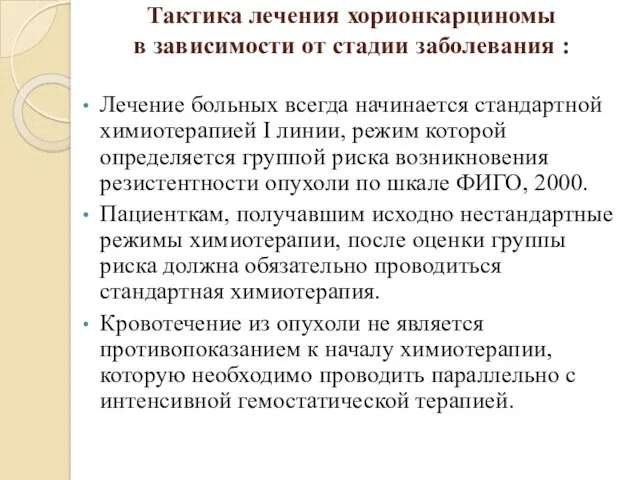 Тактика лечения хорионкарциномы в зависимости от стадии заболевания :

• Лечение больных всегда начинается стандартной химиотерапией I линии, режим которой определяется группой риска возникновения резистентности опухоли по шкале ФИГО, 2000.

• Пациенткам, получавшим исходно нестандартные режимы химиотерапии, после оценки группы риска должна обязательно проводиться стандартная химиотерапия.

• Кровотечение из опухоли не является противопоказанием к началу химиотерапии, которую необходимо проводить параллельно с интенсивной гемостатической терапией.